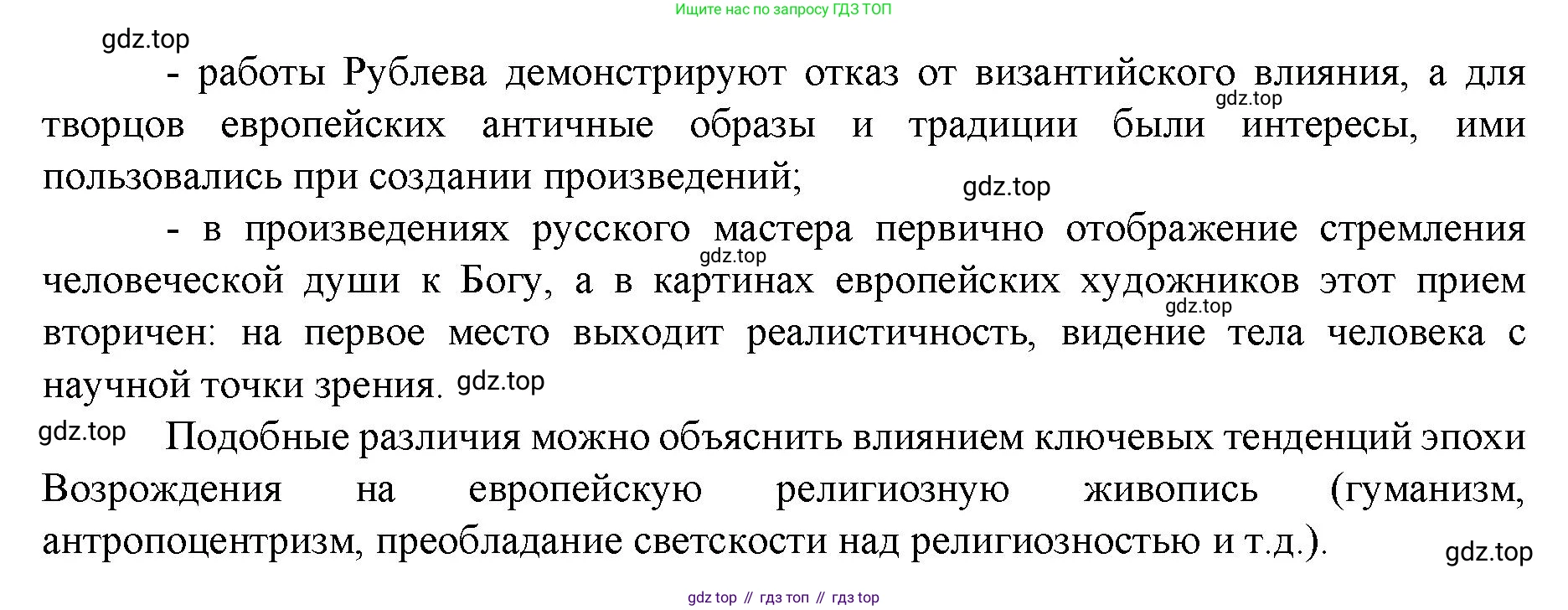 Ищите нас по запросу ГДЗ ТОП

- работы Рублева демонстрируют отказ от византийского влияния, а для творцов европейских античные образы и традиции были интересы, ими пользовались при создании произведений;

- в произведениях русского мастера первично отображение стремления человеческой души к Богу, а в картинах европейских художников этот прием вторичен: на первое место выходит реалистичность, видение тела человека с научной точки зрения.

Подобные различия можно объяснить влиянием ключевых тенденций эпохи Возрождения на европейскую религиозную живопись (гуманизм, антропоцентризм, преобладание светскости над религиозностью и т.д.).

gdz top // гдз топ // гдз top

gdz.top